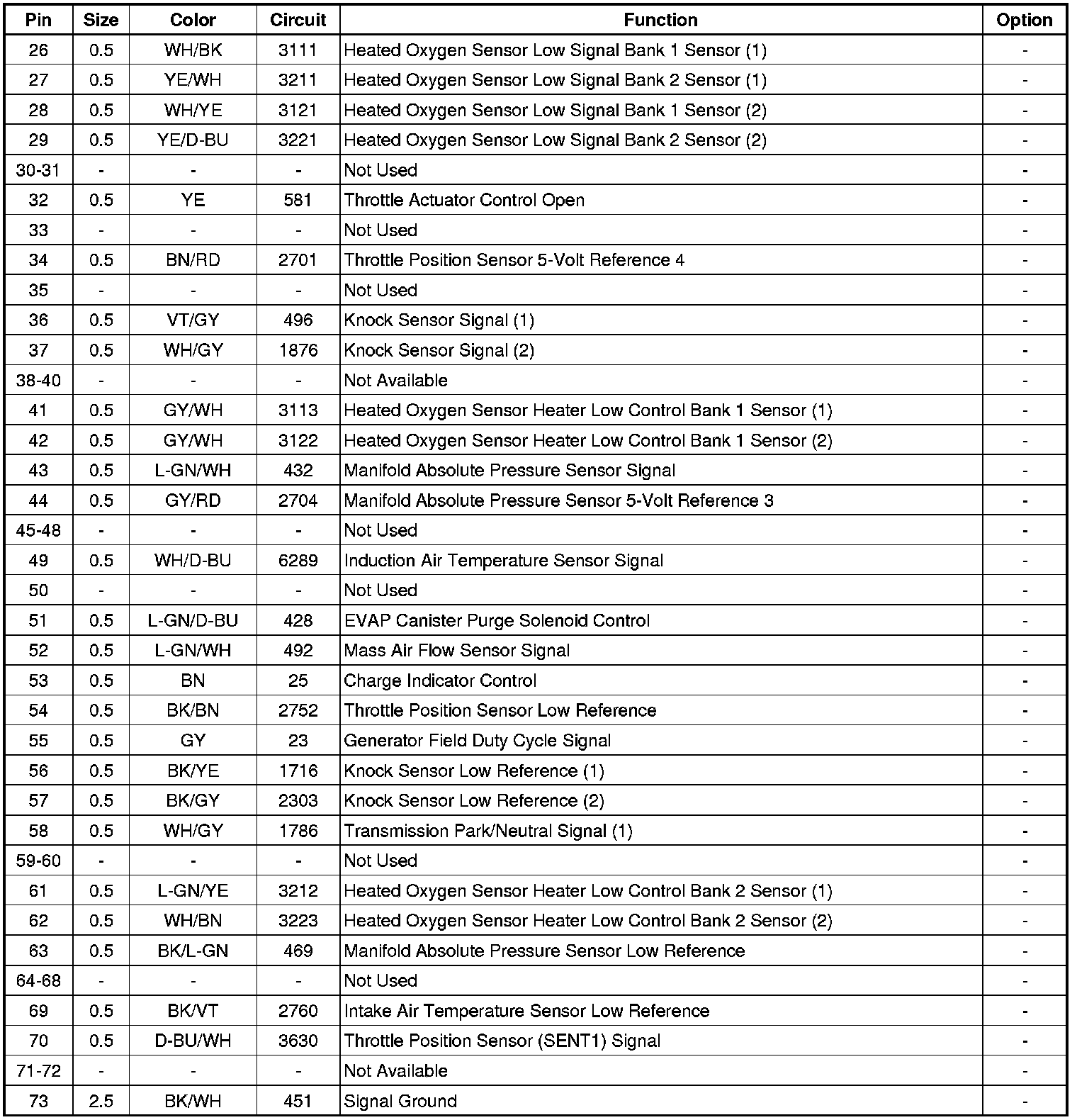 | Pin | Size | Color | Circuit | Function | Option |
|---|---|---|---|---|---|
| 26 | 0.5 | WH/BK | 3111 | Heated Oxygen Sensor Low Signal Bank 1 Sensor (1) | - |
| 27 | 0.5 | YE/WH | 3211 | Heated Oxygen Sensor Low Signal Bank 2 Sensor (1) | - |
| 28 | 0.5 | WH/YE | 3121 | Heated Oxygen Sensor Low Signal Bank 1 Sensor (2) | - |
| 29 | 0.5 | YE/D-BU | 3221 | Heated Oxygen Sensor Low Signal Bank 2 Sensor (2) | - |
| 30-31 | - | - | - | Not Used | - |
| 32 | 0.5 | YE | 581 | Throttle Actuator Control Open | - |
| 33 | - | - | - | Not Used | - |
| 34 | 0.5 | BN/RD | 2701 | Throttle Position Sensor 5-Volt Reference 4 | - |
| 35 | - | - | - | Not Used | - |
| 36 | 0.5 | VT/GY | 496 | Knock Sensor Signal (1) | - |
| 37 | 0.5 | WH/GY | 1876 | Knock Sensor Signal (2) | - |
| 38-40 | - | - | - | Not Available | - |
| 41 | 0.5 | GY/WH | 3113 | Heated Oxygen Sensor Heater Low Control Bank 1 Sensor (1) | - |
| 42 | 0.5 | GY/WH | 3122 | Heated Oxygen Sensor Heater Low Control Bank 1 Sensor (2) | - |
| 43 | 0.5 | L-GN/WH | 432 | Manifold Absolute Pressure Sensor Signal | - |
| 44 | 0.5 | GY/RD | 2704 | Manifold Absolute Pressure Sensor 5-Volt Reference 3 | - |
| 45-48 | - | - | - | Not Used | - |
| 49 | 0.5 | WH/D-BU | 6289 | Induction Air Temperature Sensor Signal | - |
| 50 | - | - | - | Not Used | - |
| 51 | 0.5 | L-GN/D-BU | 428 | EVAP Canister Purge Solenoid Control | - |
| 52 | 0.5 | L-GN/WH | 492 | Mass Air Flow Sensor Signal | - |
| 53 | 0.5 | BN | 25 | Charge Indicator Control | - |
| 54 | 0.5 | BK/BN | 2752 | Throttle Position Sensor Low Reference | - |
| 55 | 0.5 | GY | 23 | Generator Field Duty Cycle Signal | - |
| 56 | 0.5 | BK/YE | 1716 | Knock Sensor Low Reference (1) | - |
| 57 | 0.5 | BK/GY | 2303 | Knock Sensor Low Reference (2) | - |
| 58 | 0.5 | WH/GY | 1786 | Transmission Park/Neutral Signal (1) | - |
| 59-60 | - | - | - | Not Used | - |
| 61 | 0.5 | L-GN/YE | 3212 | Heated Oxygen Sensor Heater Low Control Bank 2 Sensor (1) | - |
| 62 | 0.5 | WH/BN | 3223 | Heated Oxygen Sensor Heater Low Control Bank 2 Sensor (2) | - |
| 63 | 0.5 | BK/L-GN | 469 | Manifold Absolute Pressure Sensor Low Reference | - |
| 64-68 | - | - | - | Not Used | - |
| 69 | 0.5 | BK/VT | 2760 | Intake Air Temperature Sensor Low Reference | - |
| 70 | 0.5 | D-BU/WH | 3630 | Throttle Position Sensor (SENT1) Signal | - |
| 71-72 | - | - | - | Not Available | - |
| 73 | 2.5 | BK/WH | 451 | Signal Ground | - |